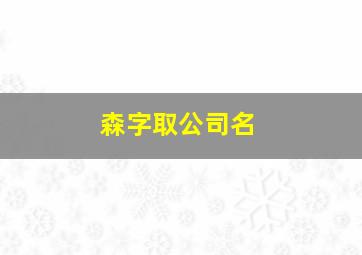 森字取公司名